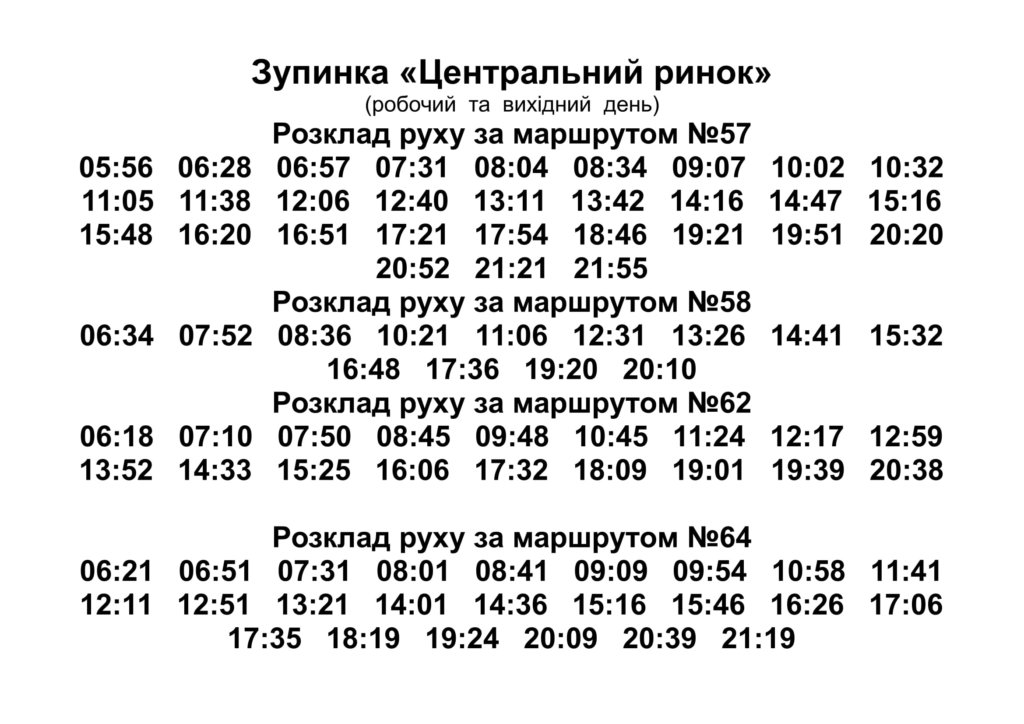 Зупинка «Центральний ринок»
(робочий та вихідний день)

Розклад руху за маршрутом №57

05:56 06:28 06:57 07:31 08:04 08:34 09:07 10:02 10:32
11:05 11:38 12:06 12:40 13:11 13:42 14:16 14:47 15:16
15:48 16:20 16:51 17:21 17:54 18:46 19:21 19:51 20:20
20:52 21:21 21:55

Розклад руху за маршрутом №58

06:34 07:52 08:36 10:21 11:06 12:31 13:26 14:41 15:32
16:48 17:36 19:20 20:10

Розклад руху за маршрутом №62

06:18 07:10 07:50 08:45 09:48 10:45 11:24 12:17 12:59
13:52 14:33 15:25 16:06 17:32 18:09 19:01 19:39 20:38

Розклад руху за маршрутом №64

06:21 06:51 07:31 08:01 08:41 09:09 09:54 10:58 11:41
12:11 12:51 13:21 14:01 14:36 15:16 15:46 16:26 17:06
17:35 18:19 19:24 20:09 20:39 21:19